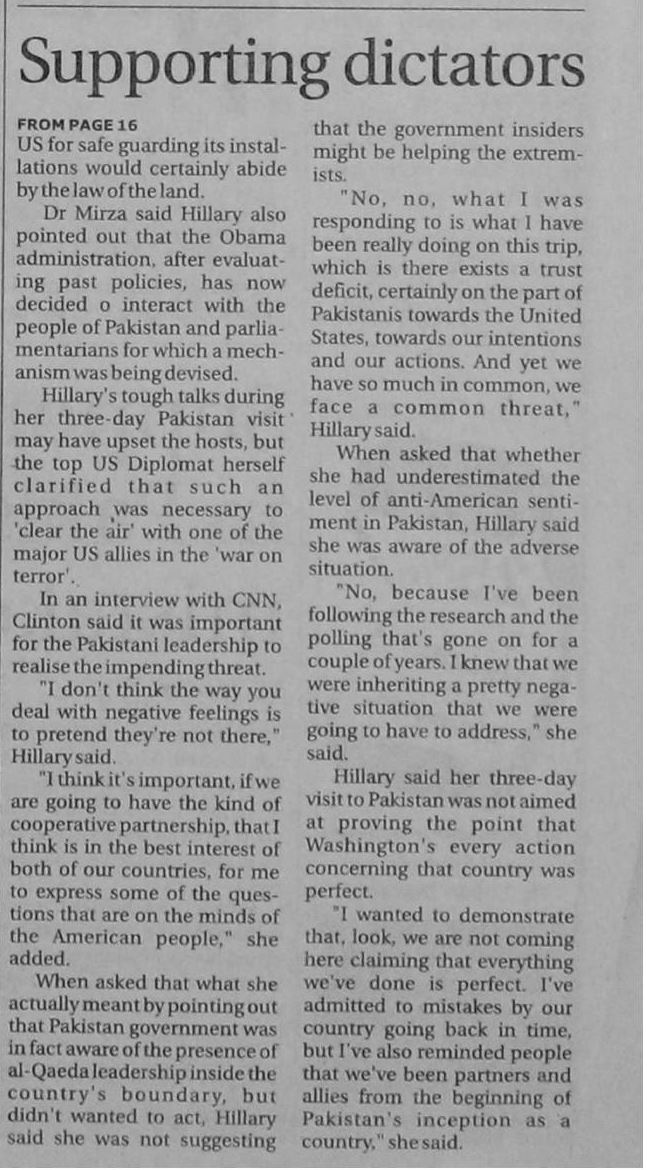 Supporting dictators

FROM PAGE 16

US for safe guarding its installations would certainly abide by the law of the land.

Dr Mirza said Hillary also pointed out that the Obama administration, after evaluating past policies, has now decided o interact with the people of Pakistan and parliamentarians for which a mechanism was being devised.

Hillary's tough talks during her three-day Pakistan visit may have upset the hosts, but the top US Diplomat herself clarified that such an approach was necessary to 'clear the air' with one of the major US allies in the 'war on terror'.

In an interview with CNN, Clinton said it was important for the Pakistani leadership to realise the impending threat.

"I don't think the way you deal with negative feelings is to pretend they're not there," Hillary said.

"I think it's important, if we are going to have the kind of cooperative partnership, that I think is in the best interest of both of our countries, for me to express some of the questions that are on the minds of the American people," she added.

When asked that what she actually meant by pointing out that Pakistan government was in fact aware of the presence of al-Qaeda leadership inside the country's boundary, but didn't wanted to act, Hillary said she was not suggesting that the government insiders might be helping the extremists.

"No, no, what I was responding to is what I have been really doing on this trip, which is there exists a trust deficit, certainly on the part of Pakistanis towards the United States, towards our intentions and our actions. And yet we have so much in common, we face a common threat," Hillary said.

When asked that whether she had underestimated the level of anti-American sentiment in Pakistan, Hillary said she was aware of the adverse situation.

"No, because I've been following the research and the polling that's gone on for a couple of years. I knew that we were inheriting a pretty negative situation that we were going to have to address," she said.

Hillary said her three-day visit to Pakistan was not aimed at proving the point that Washington's every action concerning that country was perfect.

"I wanted to demonstrate that, look, we are not coming here claiming that everything we've done is perfect. I've admitted to mistakes by our country going back in time, but I've also reminded people that we've been partners and allies from the beginning of Pakistan's inception as a country," she said.